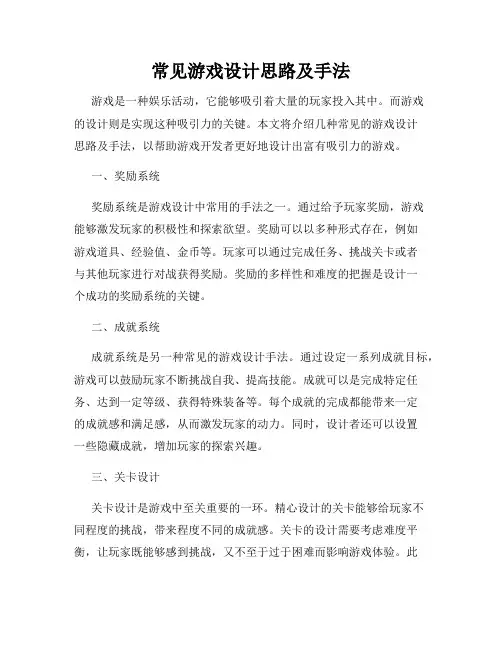 常见游戏设计思路及手法

游戏是一种娱乐活动，它能够吸引着大量的玩家投入其中。而游戏的设计则是实现这种吸引力的关键。本文将介绍几种常见的游戏设计思路及手法，以帮助游戏开发者更好地设计出富有吸引力的游戏。

一、奖励系统

奖励系统是游戏设计中常用的手法之一。通过给予玩家奖励，游戏能够激发玩家的积极性和探索欲望。奖励可以以多种形式存在，例如游戏道具、经验值、金币等。玩家可以通过完成任务、挑战关卡或者与其他玩家进行对战获得奖励。奖励的多样性和难度的把握是设计一个成功的奖励系统的关键。

二、成就系统

成就系统是另一种常见的游戏设计手法。通过设定一系列成就目标，游戏可以鼓励玩家不断挑战自我、提高技能。成就可以是完成特定任务、达到一定等级、获得特殊装备等。每个成就的完成都能带来一定的成就感和满足感，从而激发玩家的动力。同时，设计者还可以设置一些隐藏成就，增加玩家的探索兴趣。

三、关卡设计

关卡设计是游戏中至关重要的一环。精心设计的关卡能够给玩家不同程度的挑战，带来程度不同的成就感。关卡的设计需要考虑难度平衡，让玩家既能够感到挑战，又不至于过于困难而影响游戏体验。此